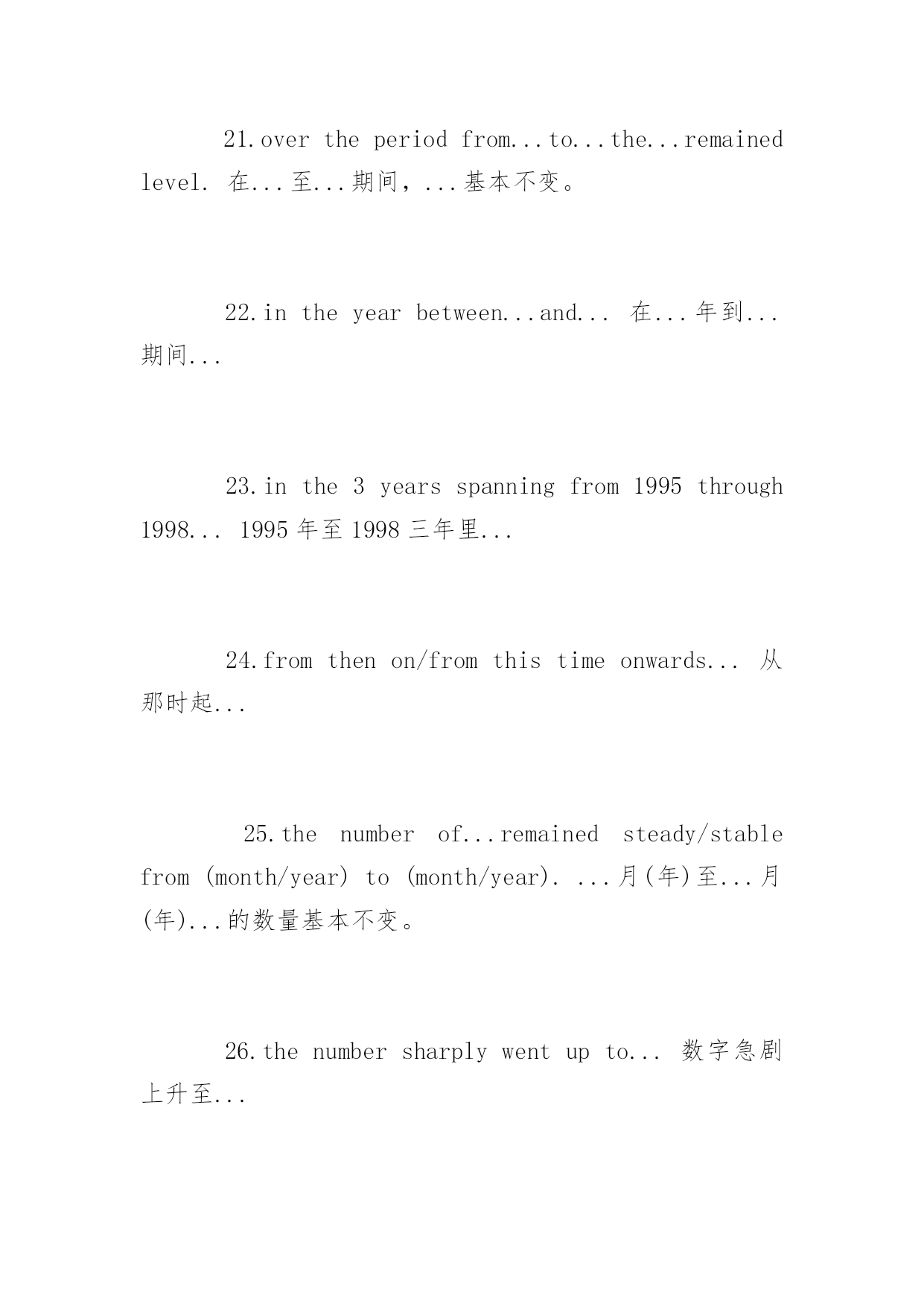 21.over the period from...to...the...remained level. 在...至...期间，...基本不变。

22.in the year between...and... 在...年到...期间...

23.in the 3 years spanning from 1995 through 1998... 1995 年至 1998 三年里...

24.from then on/from this time onwards... 从那时起...

25.the number of...remained steady/stable from (month/year) to (month/year). ...月(年)至...月(年)...的数量基本不变。

26.the number sharply went up to... 数字急剧上升至...